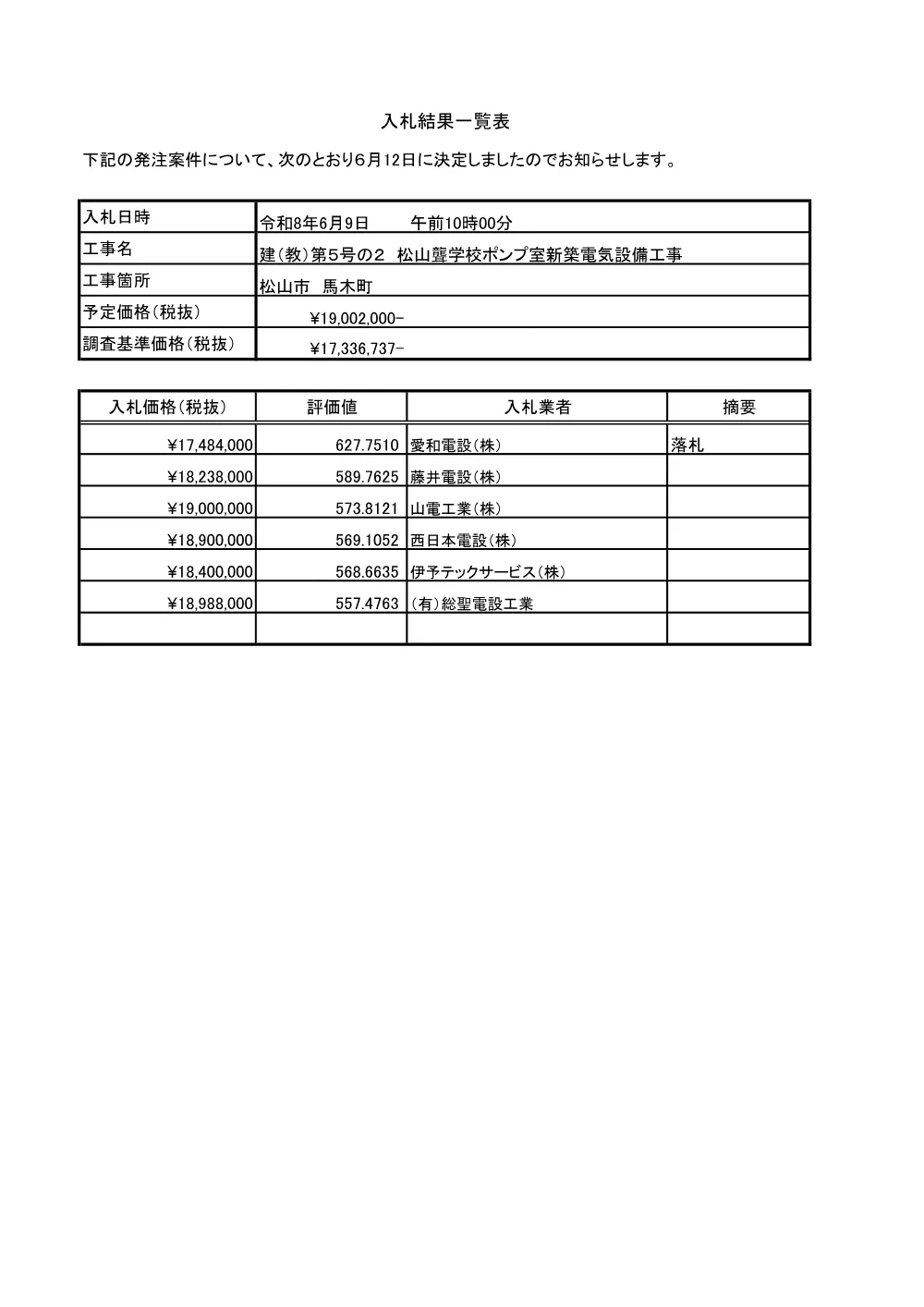 入札結果一覧表

下記の発注案件について、次のとおり6月12日に決定しましたのでお知らせします。

| 入札日時 | 令和8年6月9日　　午前10時00分 |
|---|---|
| 工事名 | 建(教)第5号の2　松山聾学校ポンプ室新築電気設備工事 |
| 工事箇所 | 松山市　馬木町 |
| 予定価格(税抜) | ¥19,002,000- |
| 調査基準価格(税抜) | ¥17,336,737- |

| 入札価格(税抜) | 評価値 | 入札業者 | 摘要 |
|---|---|---|---|
| ¥17,484,000 | 627.7510 | 愛和電設(株) | 落札 |
| ¥18,238,000 | 589.7625 | 藤井電設(株) | |
| ¥19,000,000 | 573.8121 | 山電工業(株) | |
| ¥18,900,000 | 569.1052 | 西日本電設(株) | |
| ¥18,400,000 | 568.6635 | 伊予テックサービス(株) | |
| ¥18,988,000 | 557.4763 | (有)総聖電設工業 | |
| | | | |